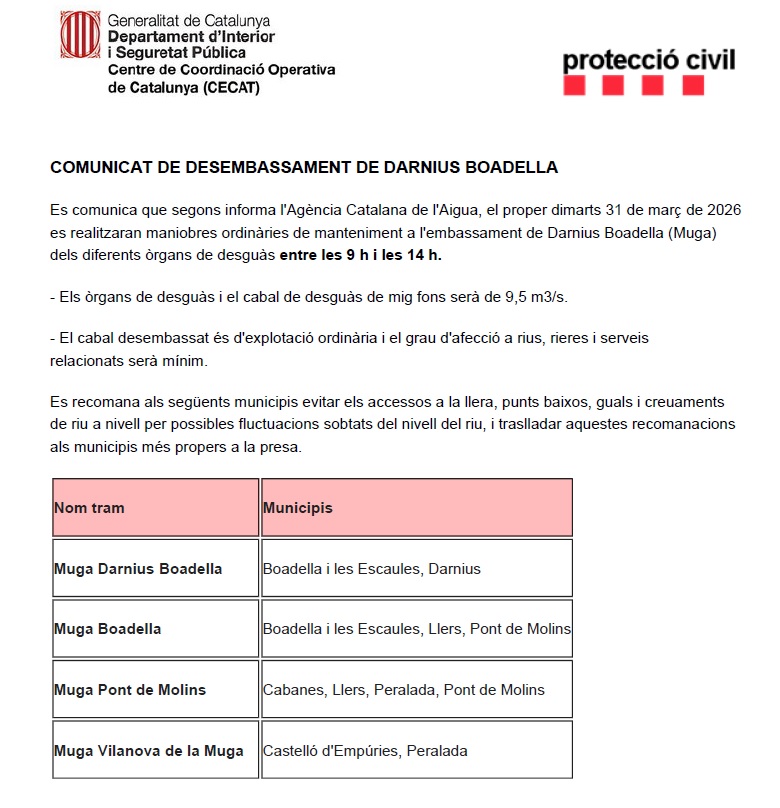 Generalitat de Catalunya
Departament d'Interior i Seguretat Pública
Centre de Coordinació Operativa de Catalunya (CECAT)

protecció civil

COMUNICAT DE DESEMBASSAMENT DE DARNIUS BOADELLA

Es comunica que segons informa l'Agència Catalana de l'Aigua, el proper dimarts 31 de març de 2026 es realitzaran maniobres ordinàries de manteniment a l'embassament de Darnius Boadella (Muga) dels diferents òrgans de desguàs entre les 9 h i les 14 h.

- Els òrgans de desguàs i el cabal de desguàs de mig fons serà de 9,5 m3/s.

- El cabal desembassat és d'explotació ordinària i el grau d'afecció a rius, rieres i serveis relacionats serà mínim.

Es recomana als següents municipis evitar els accessos a la llera, punts baixos, guals i creuaments de riu a nivell per possibles fluctuacions sobtats del nivell del riu, i traslladar aquestes recomanacions als municipis més propers a la presa.

| Nom tram | Municipis |
|---|---|
| Muga Darnius Boadella | Boadella i les Escaules, Darnius |
| Muga Boadella | Boadella i les Escaules, Llers, Pont de Molins |
| Muga Pont de Molins | Cabanes, Llers, Peralada, Pont de Molins |
| Muga Vilanova de la Muga | Castelló d'Empúries, Peralada |